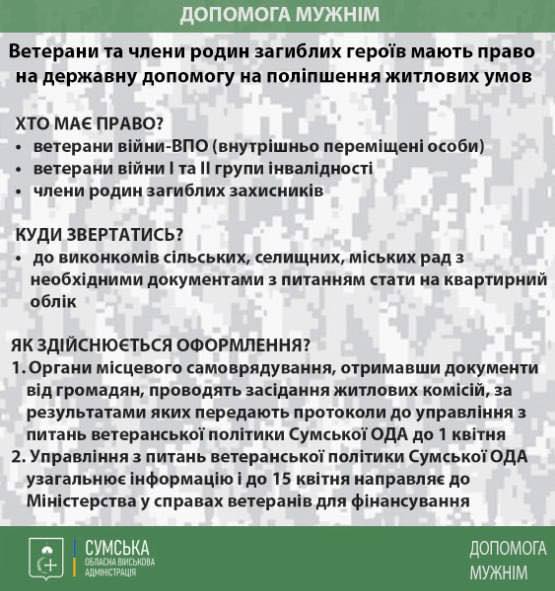 ДОПОМОГА МУЖНІМ

Ветерани та члени родин загиблих героїв мають право на державну допомогу на поліпшення житлових умов

ХТО МАЄ ПРАВО?
• ветерани війни-ВПО (внутрішньо переміщені особи)
• ветерани війни І та ІІ групи інвалідності
• члени родин загиблих захисників

КУДИ ЗВЕРТАТИСЬ?
• до виконкомів сільських, селищних, міських рад з необхідними документами з питанням стати на квартирний облік

ЯК ЗДІЙСНЮЄТЬСЯ ОФОРМЛЕННЯ?
1. Органи місцевого самоврядування, отримавши документи від громадян, проводять засідання житлових комісій, за результатами яких передають протоколи до управління з питань ветеранської політики Сумської ОДА до 1 квітня
2. Управління з питань ветеранської політики Сумської ОДА узагальнює інформацію і до 15 квітня направляє до Міністерства у справах ветеранів для фінансування

СУМСЬКА
ОБЛАСНА ВІЙСЬКОВА АДМІНІСТРАЦІЯ

ДОПОМОГА МУЖНІМ